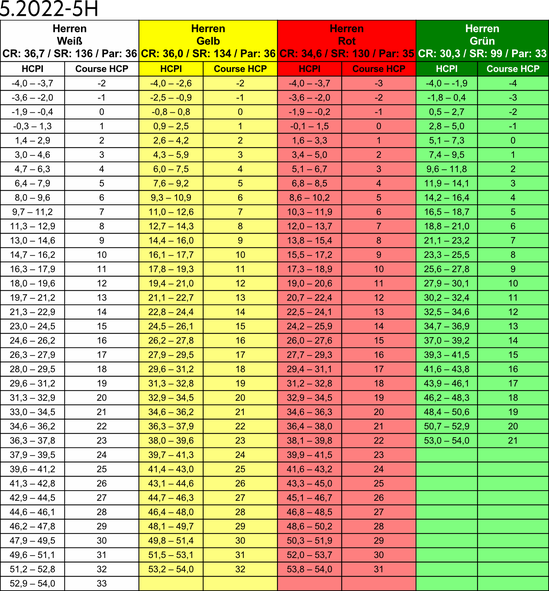 5.2022-5H

| Herren Weiß CR: 36,7 / SR: 136 / Par: 36 | | Herren Gelb CR: 36,0 / SR: 134 / Par: 36 | | Herren Rot CR: 34,6 / SR: 130 / Par: 35 | | Herren Grün CR: 30,3 / SR: 99 / Par: 33 | |
|---|---|---|---|---|---|---|---|
| HCPI | Course HCP | HCPI | Course HCP | HCPI | Course HCP | HCPI | Course HCP |
| -4,0 – -3,7 | -2 | -4,0 – -2,6 | -2 | -4,0 – -3,7 | -3 | -4,0 – -1,9 | -4 |
| -3,6 – -2,0 | -1 | -2,5 – -0,9 | -1 | -3,6 – -2,0 | -2 | -1,8 – 0,4 | -3 |
| -1,9 – -0,4 | 0 | -0,8 – 0,8 | 0 | -1,9 – -0,2 | -1 | 0,5 – 2,7 | -2 |
| -0,3 – 1,3 | 1 | 0,9 – 2,5 | 1 | -0,1 – 1,5 | 0 | 2,8 – 5,0 | -1 |
| 1,4 – 2,9 | 2 | 2,6 – 4,2 | 2 | 1,6 – 3,3 | 1 | 5,1 – 7,3 | 0 |
| 3,0 – 4,6 | 3 | 4,3 – 5,9 | 3 | 3,4 – 5,0 | 2 | 7,4 – 9,5 | 1 |
| 4,7 – 6,3 | 4 | 6,0 – 7,5 | 4 | 5,1 – 6,7 | 3 | 9,6 – 11,8 | 2 |
| 6,4 – 7,9 | 5 | 7,6 – 9,2 | 5 | 6,8 – 8,5 | 4 | 11,9 – 14,1 | 3 |
| 8,0 – 9,6 | 6 | 9,3 – 10,9 | 6 | 8,6 – 10,2 | 5 | 14,2 – 16,4 | 4 |
| 9,7 – 11,2 | 7 | 11,0 – 12,6 | 7 | 10,3 – 11,9 | 6 | 16,5 – 18,7 | 5 |
| 11,3 – 12,9 | 8 | 12,7 – 14,3 | 8 | 12,0 – 13,7 | 7 | 18,8 – 21,0 | 6 |
| 13,0 – 14,6 | 9 | 14,4 – 16,0 | 9 | 13,8 – 15,4 | 8 | 21,1 – 23,2 | 7 |
| 14,7 – 16,2 | 10 | 16,1 – 17,7 | 10 | 15,5 – 17,2 | 9 | 23,3 – 25,5 | 8 |
| 16,3 – 17,9 | 11 | 17,8 – 19,3 | 11 | 17,3 – 18,9 | 10 | 25,6 – 27,8 | 9 |
| 18,0 – 19,6 | 12 | 19,4 – 21,0 | 12 | 19,0 – 20,6 | 11 | 27,9 – 30,1 | 10 |
| 19,7 – 21,2 | 13 | 21,1 – 22,7 | 13 | 20,7 – 22,4 | 12 | 30,2 – 32,4 | 11 |
| 21,3 – 22,9 | 14 | 22,8 – 24,4 | 14 | 22,5 – 24,1 | 13 | 32,5 – 34,6 | 12 |
| 23,0 – 24,5 | 15 | 24,5 – 26,1 | 15 | 24,2 – 25,9 | 14 | 34,7 – 36,9 | 13 |
| 24,6 – 26,2 | 16 | 26,2 – 27,8 | 16 | 26,0 – 27,6 | 15 | 37,0 – 39,2 | 14 |
| 26,3 – 27,9 | 17 | 27,9 – 29,5 | 17 | 27,7 – 29,3 | 16 | 39,3 – 41,5 | 15 |
| 28,0 – 29,5 | 18 | 29,6 – 31,2 | 18 | 29,4 – 31,1 | 17 | 41,6 – 43,8 | 16 |
| 29,6 – 31,2 | 19 | 31,3 – 32,8 | 19 | 31,2 – 32,8 | 18 | 43,9 – 46,1 | 17 |
| 31,3 – 32,9 | 20 | 32,9 – 34,5 | 20 | 32,9 – 34,5 | 19 | 46,2 – 48,3 | 18 |
| 33,0 – 34,5 | 21 | 34,6 – 36,2 | 21 | 34,6 – 36,3 | 20 | 48,4 – 50,6 | 19 |
| 34,6 – 36,2 | 22 | 36,3 – 37,9 | 22 | 36,4 – 38,0 | 21 | 50,7 – 52,9 | 20 |
| 36,3 – 37,8 | 23 | 38,0 – 39,6 | 23 | 38,1 – 39,8 | 22 | 53,0 – 54,0 | 21 |
| 37,9 – 39,5 | 24 | 39,7 – 41,3 | 24 | 39,9 – 41,5 | 23 | | |
| 39,6 – 41,2 | 25 | 41,4 – 43,0 | 25 | 41,6 – 43,2 | 24 | | |
| 41,3 – 42,8 | 26 | 43,1 – 44,6 | 26 | 43,3 – 45,0 | 25 | | |
| 42,9 – 44,5 | 27 | 44,7 – 46,3 | 27 | 45,1 – 46,7 | 26 | | |
| 44,6 – 46,1 | 28 | 46,4 – 48,0 | 28 | 46,8 – 48,5 | 27 | | |
| 46,2 – 47,8 | 29 | 48,1 – 49,7 | 29 | 48,6 – 50,2 | 28 | | |
| 47,9 – 49,5 | 30 | 49,8 – 51,4 | 30 | 50,3 – 51,9 | 29 | | |
| 49,6 – 51,1 | 31 | 51,5 – 53,1 | 31 | 52,0 – 53,7 | 30 | | |
| 51,2 – 52,8 | 32 | 53,2 – 54,0 | 32 | 53,8 – 54,0 | 31 | | |
| 52,9 – 54,0 | 33 | | | | | | |